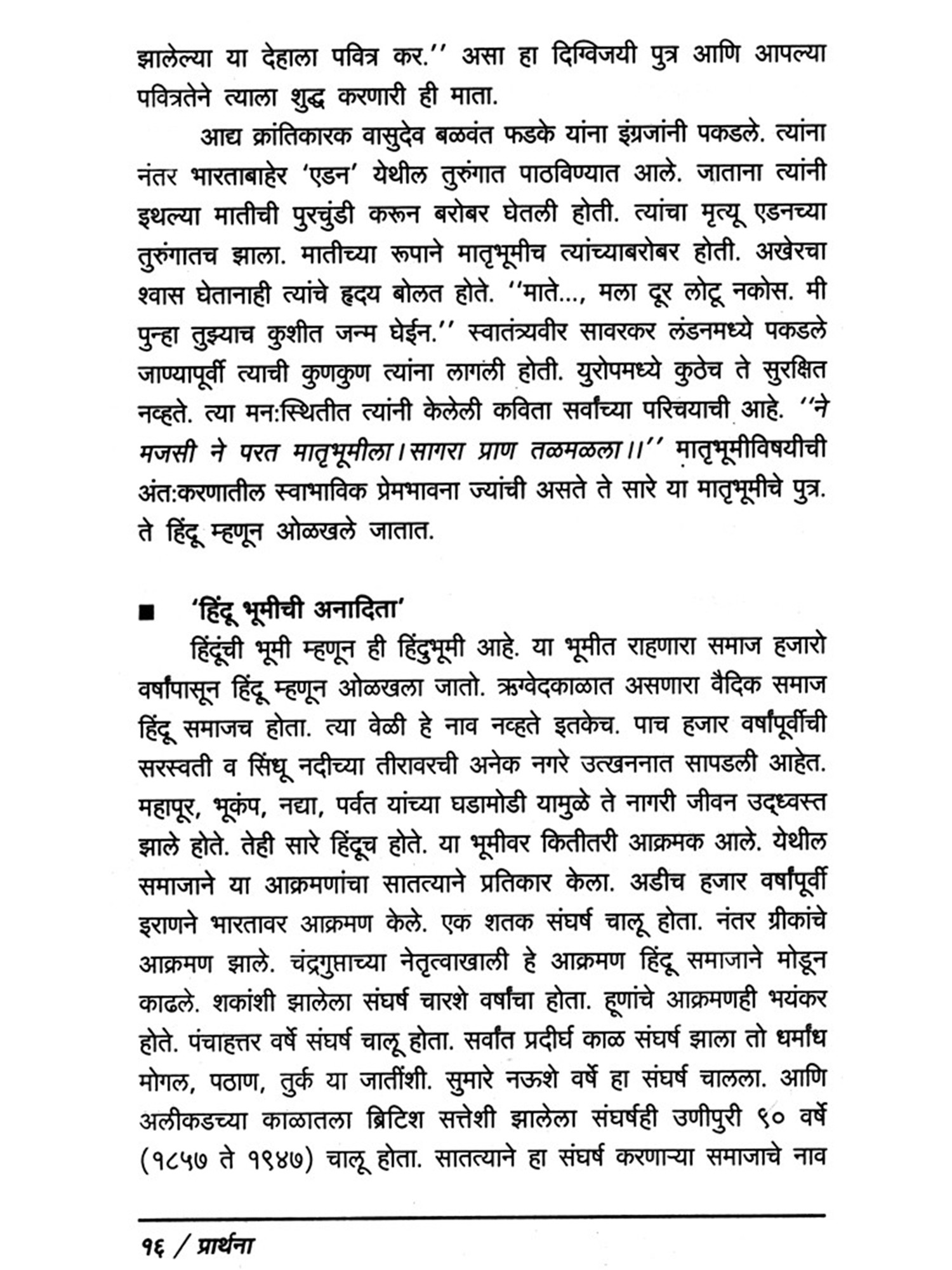 झालेल्या या देहाला पवित्र कर.'' असा हा दिग्विजयी पुत्र आणि आपल्या पवित्रतेने त्याला शुद्ध करणारी ही माता.

आद्य क्रांतिकारक वासुदेव बळवंत फडके यांना इंग्रजांनी पकडले. त्यांना नंतर भारताबाहेर 'एडन' येथील तुरुंगात पाठविण्यात आले. जाताना त्यांनी इथल्या मातीची पुरचुंडी करून बरोबर घेतली होती. त्यांचा मृत्यू एडनच्या तुरुंगातच झाला. मातीच्या रूपाने मातृभूमीच त्यांच्याबरोबर होती. अखेरचा श्वास घेतानाही त्यांचे हृदय बोलत होते. ''माते..., मला दूर लोटू नकोस. मी पुन्हा तुझ्याच कुशीत जन्म घेईन.'' स्वातंत्र्यवीर सावरकर लंडनमध्ये पकडले जाण्यापूर्वी त्याची कुणकुण त्यांना लागली होती. युरोपमध्ये कुठेच ते सुरक्षित नव्हते. त्या मन:स्थितीत त्यांनी केलेली कविता सर्वांच्या परिचयाची आहे. ''ने मजसी ने परत मातृभूमीला। सागरा प्राण तळमळला।।'' मातृभूमीविषयीची अंत:करणातील स्वाभाविक प्रेमभावना ज्यांची असते ते सारे या मातृभूमीचे पुत्र. ते हिंदू म्हणून ओळखले जातात.

■ 'हिंदू भूमीची अनादिता'

हिंदूंची भूमी म्हणून ही हिंदुभूमी आहे. या भूमीत राहणारा समाज हजारो वर्षांपासून हिंदू म्हणून ओळखला जातो. ऋग्वेदकाळात असणारा वैदिक समाज हिंदू समाजच होता. त्या वेळी हे नाव नव्हते इतकेच. पाच हजार वर्षांपूर्वीची सरस्वती व सिंधू नदीच्या तीरावरची अनेक नगरे उत्खननात सापडली आहेत. महापूर, भूकंप, नद्या, पर्वत यांच्या घडामोडी यामुळे ते नागरी जीवन उद्ध्वस्त झाले होते. तेही सारे हिंदूच होते. या भूमीवर कितीतरी आक्रमक आले. येथील समाजाने या आक्रमणांचा सातत्याने प्रतिकार केला. अडीच हजार वर्षांपूर्वी इराणने भारतावर आक्रमण केले. एक शतक संघर्ष चालू होता. नंतर ग्रीकांचे आक्रमण झाले. चंद्रगुप्ताच्या नेतृत्वाखाली हे आक्रमण हिंदू समाजाने मोडून काढले. शकांशी झालेला संघर्ष चारशे वर्षांचा होता. हूणांचे आक्रमणही भयंकर होते. पंचाहत्तर वर्षे संघर्ष चालू होता. सर्वांत प्रदीर्घ काळ संघर्ष झाला तो धर्मांध मोगल, पठाण, तुर्क या जातींशी. सुमारे नऊशे वर्षे हा संघर्ष चालला. आणि अलीकडच्या काळातला ब्रिटिश सत्तेशी झालेला संघर्षही उणीपुरी ९० वर्षे (१८५७ ते १९४७) चालू होता. सातत्याने हा संघर्ष करणाऱ्या समाजाचे नाव

१६ / प्रार्थना